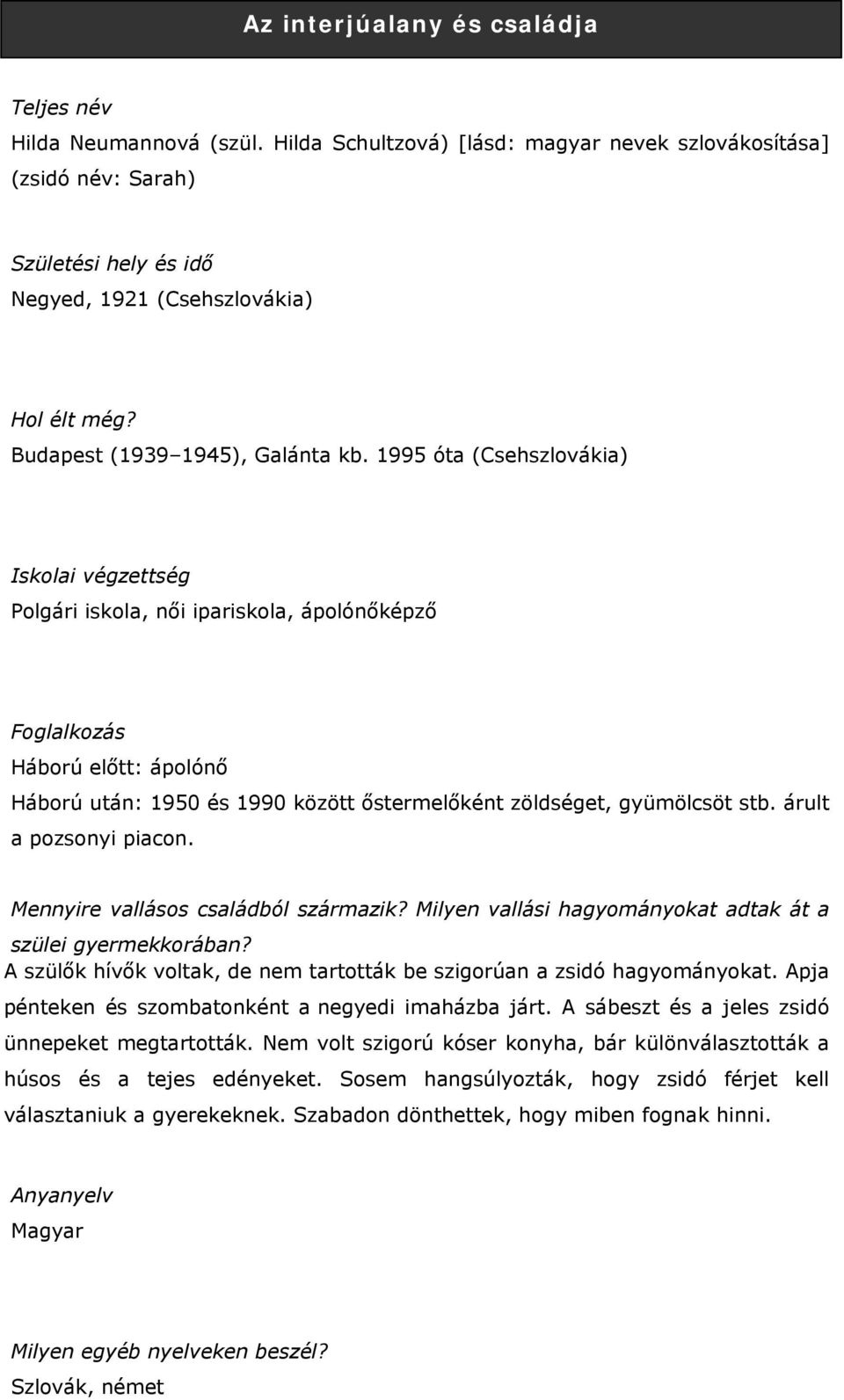 Az interjúalany és családja

Teljes név
Hilda Neumannová (szül. Hilda Schultzová) [lásd: magyar nevek szlovákosítása] (zsidó név: Sarah)

Születési hely és idő
Negyed, 1921 (Csehszlovákia)

Hol élt még?
Budapest (1939–1945), Galánta kb. 1995 óta (Csehszlovákia)

Iskolai végzettség
Polgári iskola, női ipariskola, ápolónőképző

Foglalkozás
Háború előtt: ápolónő
Háború után: 1950 és 1990 között őstermelőként zöldséget, gyümölcsöt stb. árult a pozsonyi piacon.

Mennyire vallásos családból származik? Milyen vallási hagyományokat adtak át a szülei gyermekkorában?
A szülők hívők voltak, de nem tartották be szigorúan a zsidó hagyományokat. Apja pénteken és szombatonként a negyedi imaházba járt. A sábeszt és a jeles zsidó ünnepeket megtartották. Nem volt szigorú kóser konyha, bár különválasztották a húsos és a tejes edényeket. Sosem hangsúlyozták, hogy zsidó férjet kell választaniuk a gyerekeknek. Szabadon dönthettek, hogy miben fognak hinni.

Anyanyelv
Magyar

Milyen egyéb nyelveken beszél?
Szlovák, német